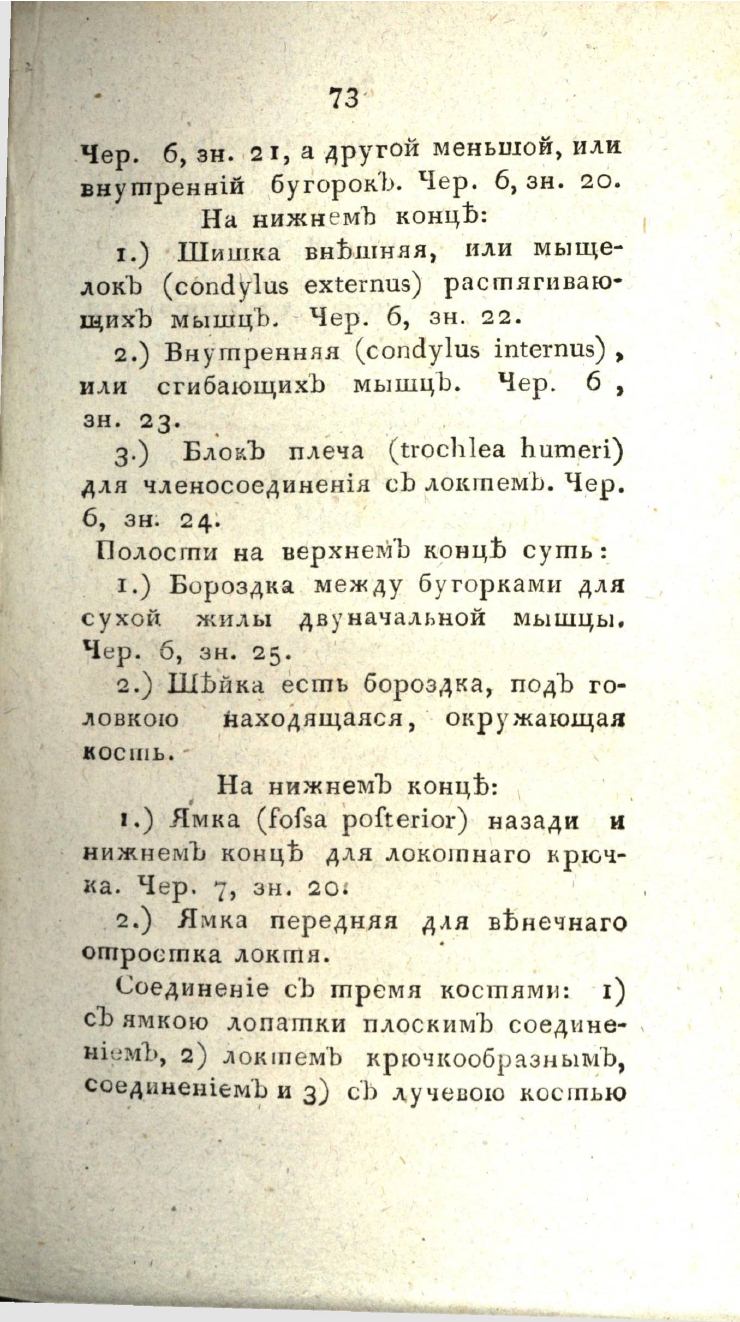 73

Чер. 6, зн. 21, а другой меньшой, или внутренній бугорокъ. Чер. 6, зн. 20.

На нижнемъ концѣ:

1.) Шишка внѣшняя, или мыщелокъ (condylus externus) растягивающихъ мышцъ. Чер. 6, зн. 22.

2.) Внутренняя (condylus internus), или сгибающихъ мышцъ. Чер. 6, зн. 23.

3.) Блокъ плеча (trochlea humeri) для членосоединенія съ локтемъ. Чер. 6, зн. 24.

Полости на верхнемъ концѣ суть:

1.) Бороздка между бугорками для сухой жилы двуначальной мышцы. Чер. 6, зн. 25.

2.) Шѣйка есть бороздка, подъ головкою находящаяся, окружающая кость.

На нижнемъ концѣ:

1.) Ямка (foſsa poſterior) назади и нижнемъ концѣ для локотнаго крючка. Чер. 7, зн. 20.

2.) Ямка передняя для вѣнечнаго отростка локтя.

Соединеніе съ тремя костями: 1) съ ямкою лопатки плоскимъ соединеніемъ, 2) локтемъ крючкообразнымъ, соединеніемъ и 3) съ лучевою костью